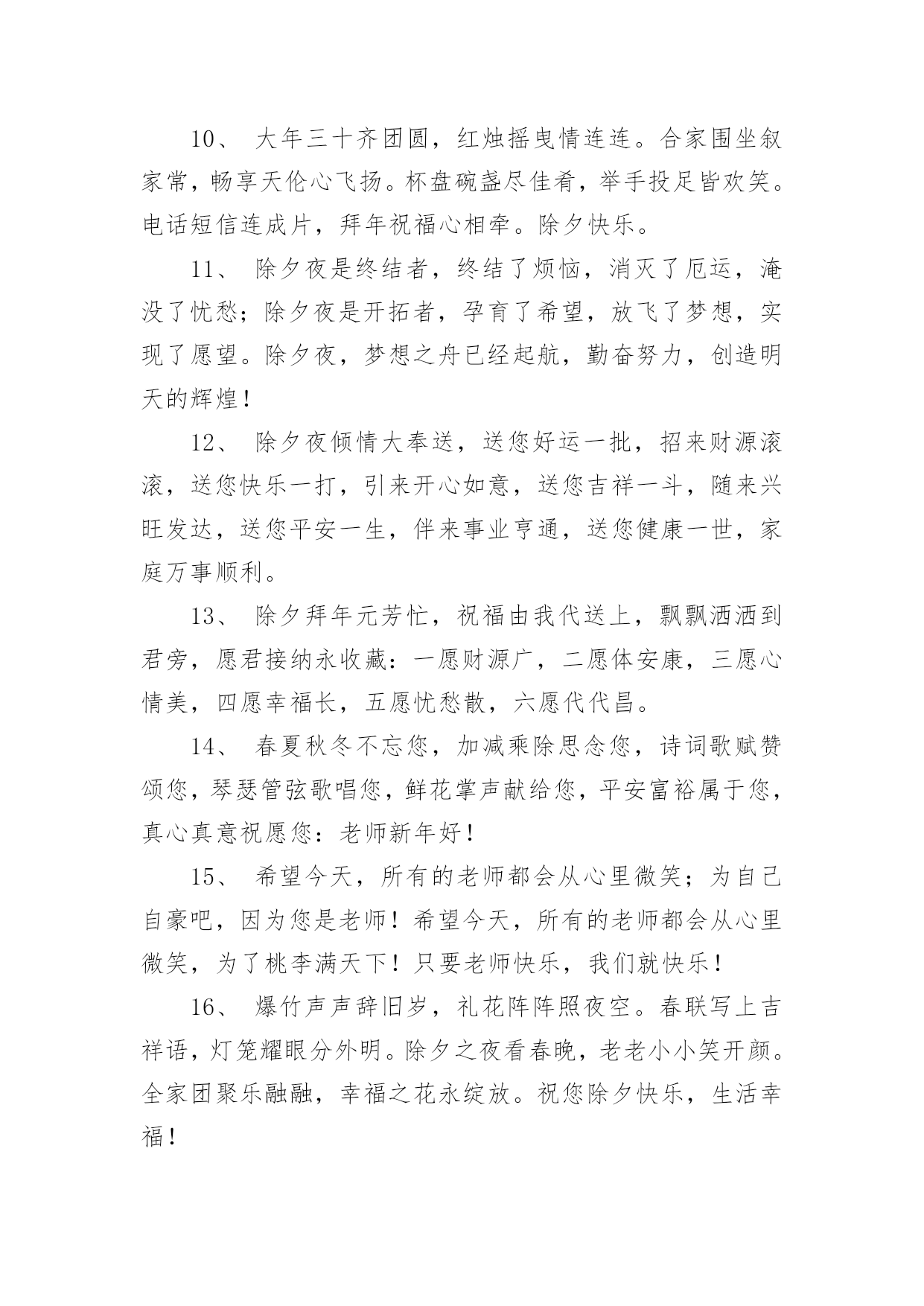 10、 大年三十齐团圆，红烛摇曳情连连。合家围坐叙家常，畅享天伦心飞扬。杯盘碗盏尽佳肴，举手投足皆欢笑。电话短信连成片，拜年祝福心相牵。除夕快乐。

11、 除夕夜是终结者，终结了烦恼，消灭了厄运，淹没了忧愁；除夕夜是开拓者，孕育了希望，放飞了梦想，实现了愿望。除夕夜，梦想之舟已经起航，勤奋努力，创造明天的辉煌！

12、 除夕夜倾情大奉送，送您好运一批，招来财源滚滚，送您快乐一打，引来开心如意，送您吉祥一斗，随来兴旺发达，送您平安一生，伴来事业亨通，送您健康一世，家庭万事顺利。

13、 除夕拜年元芳忙，祝福由我代送上，飘飘洒洒到君旁，愿君接纳永收藏：一愿财源广，二愿体安康，三愿心情美，四愿幸福长，五愿忧愁散，六愿代代昌。

14、 春夏秋冬不忘您，加减乘除思念您，诗词歌赋赞颂您，琴瑟管弦歌唱您，鲜花掌声献给您，平安富裕属于您，真心真意祝愿您：老师新年好！

15、 希望今天，所有的老师都会从心里微笑；为自己自豪吧，因为您是老师！希望今天，所有的老师都会从心里微笑，为了桃李满天下！只要老师快乐，我们就快乐！

16、 爆竹声声辞旧岁，礼花阵阵照夜空。春联写上吉祥语，灯笼耀眼分外明。除夕之夜看春晚，老老小小笑开颜。全家团聚乐融融，幸福之花永绽放。祝您除夕快乐，生活幸福！